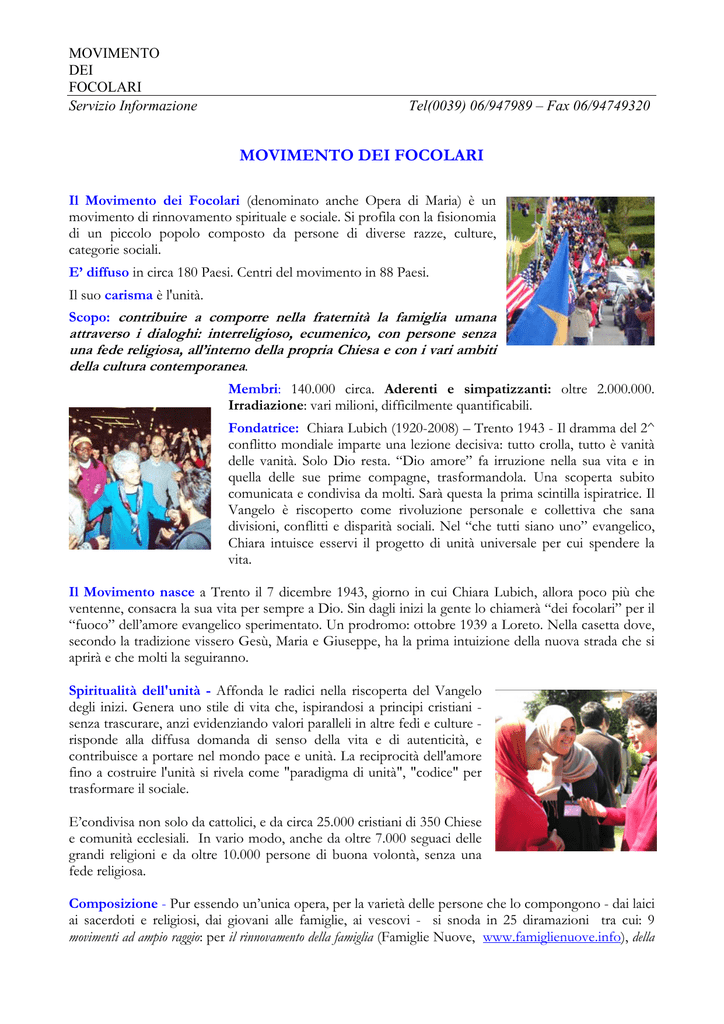 MOVIMENTO
DEI
FOCOLARI
Servizio Informazione Tel(0039) 06/947989 – Fax 06/94749320

MOVIMENTO DEI FOCOLARI

Il Movimento dei Focolari (denominato anche Opera di Maria) è un movimento di rinnovamento spirituale e sociale. Si profila con la fisionomia di un piccolo popolo composto da persone di diverse razze, culture, categorie sociali.

E' diffuso in circa 180 Paesi. Centri del movimento in 88 Paesi.

Il suo carisma è l'unità.

Scopo: contribuire a comporre nella fraternità la famiglia umana attraverso i dialoghi: interreligioso, ecumenico, con persone senza una fede religiosa, all'interno della propria Chiesa e con i vari ambiti della cultura contemporanea.

Membri: 140.000 circa. Aderenti e simpatizzanti: oltre 2.000.000. Irradiazione: vari milioni, difficilmente quantificabili.

Fondatrice: Chiara Lubich (1920-2008) – Trento 1943 - Il dramma del 2^ conflitto mondiale imparte una lezione decisiva: tutto crolla, tutto è vanità delle vanità. Solo Dio resta. "Dio amore" fa irruzione nella sua vita e in quella delle sue prime compagne, trasformandola. Una scoperta subito comunicata e condivisa da molti. Sarà questa la prima scintilla ispiratrice. Il Vangelo è riscoperto come rivoluzione personale e collettiva che sana divisioni, conflitti e disparità sociali. Nel "che tutti siano uno" evangelico, Chiara intuisce esservi il progetto di unità universale per cui spendere la vita.

Il Movimento nasce a Trento il 7 dicembre 1943, giorno in cui Chiara Lubich, allora poco più che ventenne, consacra la sua vita per sempre a Dio. Sin dagli inizi la gente lo chiamerà "dei focolari" per il "fuoco" dell'amore evangelico sperimentato. Un prodromo: ottobre 1939 a Loreto. Nella casetta dove, secondo la tradizione vissero Gesù, Maria e Giuseppe, ha la prima intuizione della nuova strada che si aprirà e che molti la seguiranno.

Spiritualità dell'unità - Affonda le radici nella riscoperta del Vangelo degli inizi. Genera uno stile di vita che, ispirandosi a principi cristiani - senza trascurare, anzi evidenziando valori paralleli in altre fedi e culture - risponde alla diffusa domanda di senso della vita e di autenticità, e contribuisce a portare nel mondo pace e unità. La reciprocità dell'amore fino a costruire l'unità si rivela come "paradigma di unità", "codice" per trasformare il sociale.

E'condivisa non solo da cattolici, e da circa 25.000 cristiani di 350 Chiese e comunità ecclesiali. In vario modo, anche da oltre 7.000 seguaci delle grandi religioni e da oltre 10.000 persone di buona volontà, senza una fede religiosa.

Composizione - Pur essendo un'unica opera, per la varietà delle persone che lo compongono - dai laici ai sacerdoti e religiosi, dai giovani alle famiglie, ai vescovi - si snoda in 25 diramazioni tra cui: 9 movimenti ad ampio raggio: per il rinnovamento della famiglia (Famiglie Nuove, www.famiglienuove.info), della